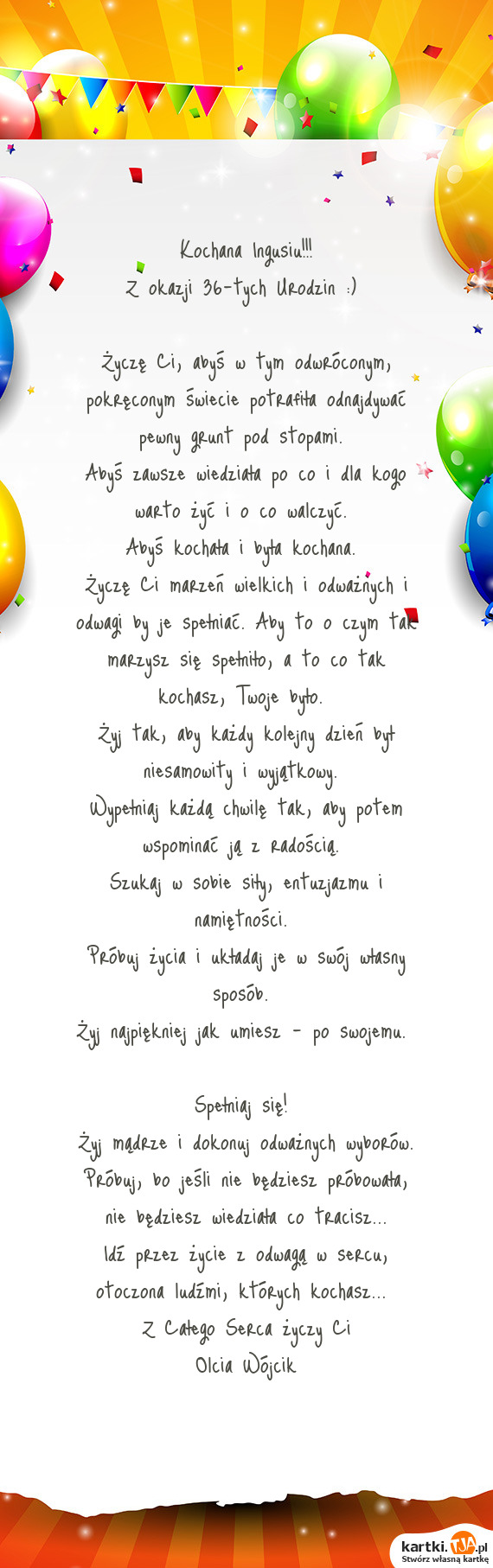 Kochana Ingusiu!!!
Z okazji 36-tych Urodzin :)

Życzę Ci, abyś w tym odwróconym, pokręconym świecie potrafiła odnajdywać pewny grunt pod stopami.
Abyś zawsze wiedziała po co i dla kogo warto żyć i o co walczyć.
Abyś kochała i była kochana.
Życzę Ci marzeń wielkich i odważnych i odwagi by je spełniać. Aby to o czym tak marzysz się spełniło, a to co tak kochasz, Twoje było.
Żyj tak, aby każdy kolejny dzień był niesamowity i wyjątkowy.
Wypełniaj każdą chwilę tak, aby potem wspominać ją z radością.
Szukaj w sobie siły, entuzjazmu i namiętności.
Próbuj życia i układaj je w swój własny sposób.
Żyj najpiękniej jak umiesz - po swojemu.

Spełniaj się!
Żyj mądrze i dokonuj odważnych wyborów.
Próbuj, bo jeśli nie będziesz próbowała, nie będziesz wiedziała co tracisz...
Idź przez życie z odwagą w sercu, otoczona ludźmi, których kochasz...
Z Całego Serca życzy Ci
Olcia Wójcik

kartki.TJA.pl
Stwórz własną kartkę